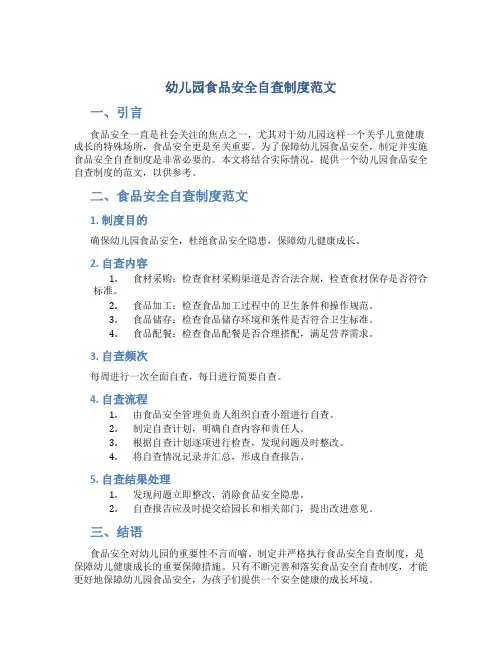 幼儿园食品安全自查制度范文

一、引言

食品安全一直是社会关注的焦点之一，尤其对于幼儿园这样一个关乎儿童健康成长的特殊场所，食品安全更是至关重要。为了保障幼儿园食品安全，制定并实施食品安全自查制度是非常必要的。本文将结合实际情况，提供一个幼儿园食品安全自查制度的范文，以供参考。

二、食品安全自查制度范文

1. 制度目的

确保幼儿园食品安全，杜绝食品安全隐患，保障幼儿健康成长。

2. 自查内容

1. 食材采购：检查食材采购渠道是否合法合规，检查食材保存是否符合标准。
2. 食品加工：检查食品加工过程中的卫生条件和操作规范。
3. 食品储存：检查食品储存环境和条件是否符合卫生标准。
4. 食品配餐：检查食品配餐是否合理搭配，满足营养需求。

3. 自查频次

每周进行一次全面自查，每日进行简要自查。

4. 自查流程

1. 由食品安全管理负责人组织自查小组进行自查。
2. 制定自查计划，明确自查内容和责任人。
3. 根据自查计划逐项进行检查，发现问题及时整改。
4. 将自查情况记录并汇总，形成自查报告。

5. 自查结果处理

1. 发现问题立即整改，消除食品安全隐患。
2. 自查报告应及时提交给园长和相关部门，提出改进意见。

三、结语

食品安全对幼儿园的重要性不言而喻。制定并严格执行食品安全自查制度，是保障幼儿健康成长的重要保障措施。只有不断完善和落实食品安全自查制度，才能更好地保障幼儿园食品安全，为孩子们提供一个安全健康的成长环境。